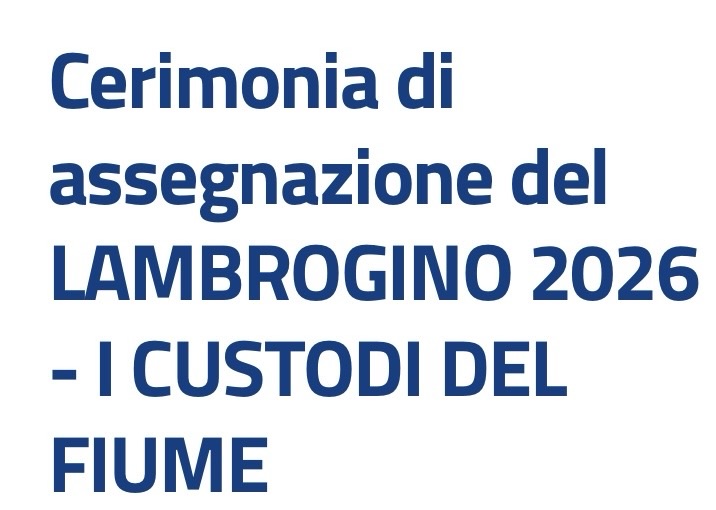 Cerimonia di assegnazione del LAMBROGINO 2026 - I CUSTODI DEL FIUME